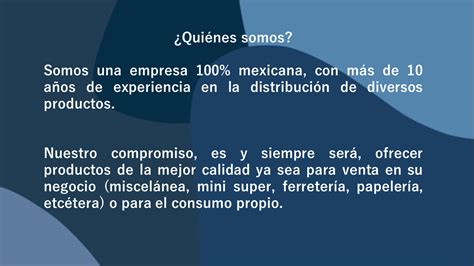 ¿Quiénes somos?

Somos una empresa 100% mexicana, con más de 10 años de experiencia en la distribución de diversos productos.

Nuestro compromiso, es y siempre será, ofrecer productos de la mejor calidad ya sea para venta en su negocio (miscelánea, mini super, ferretería, papelería, etcétera) o para el consumo propio.